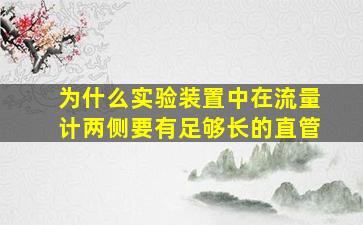 为什么实验装置中在流量计两侧要有足够长的直管